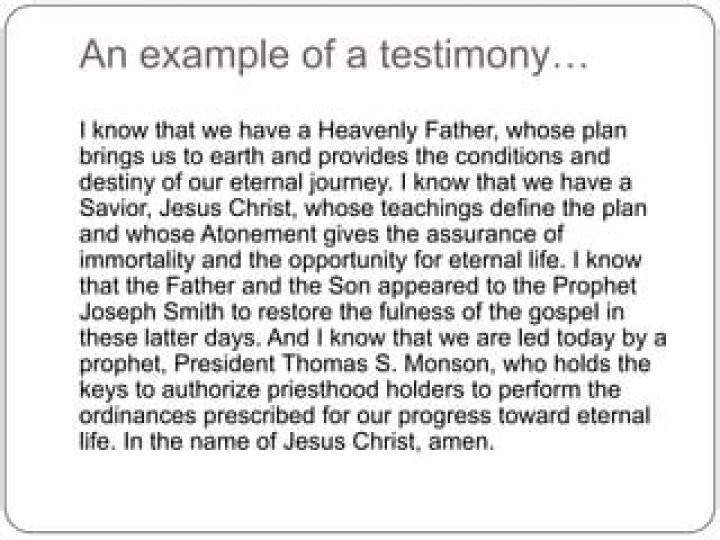 An example of a testimony…

I know that we have a Heavenly Father, whose plan brings us to earth and provides the conditions and destiny of our eternal journey. I know that we have a Savior, Jesus Christ, whose teachings define the plan and whose Atonement gives the assurance of immortality and the opportunity for eternal life. I know that the Father and the Son appeared to the Prophet Joseph Smith to restore the fulness of the gospel in these latter days. And I know that we are led today by a prophet, President Thomas S. Monson, who holds the keys to authorize priesthood holders to perform the ordinances prescribed for our progress toward eternal life. In the name of Jesus Christ, amen.